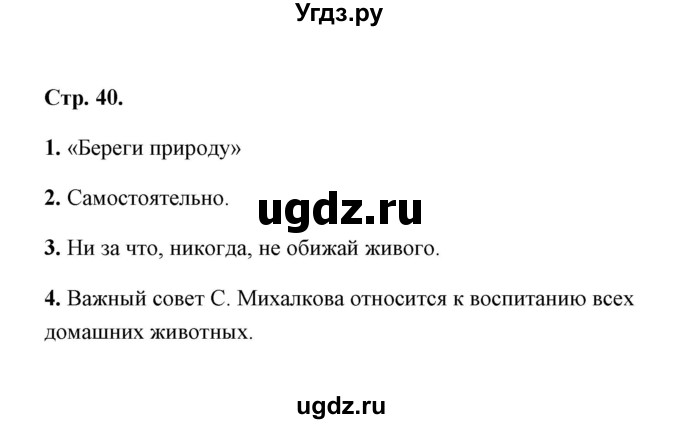 Угдз.ру

Стр. 40.

1. «Береги природу»

2. Самостоятельно.

ugdz.ru

3. Ни за что, никогда, не обижай живого.

4. Важный совет С. Михалкова относится к воспитанию всех домашних животных.

ugdz.ru